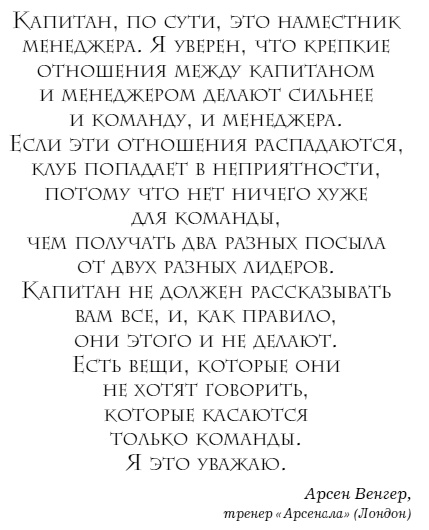 Капитан, по сути, это наместник менеджера. Я уверен, что крепкие отношения между капитаном и менеджером делают сильнее и команду, и менеджера. Если эти отношения распадаются, клуб попадает в неприятности, потому что нет ничего хуже для команды, чем получать два разных посыла от двух разных лидеров. Капитан не должен рассказывать вам все, и, как правило, они этого и не делают. Есть вещи, которые они не хотят говорить, которые касаются только команды. Я это уважаю.

Арсен Венгер, тренер «Арсенала» (Лондон)